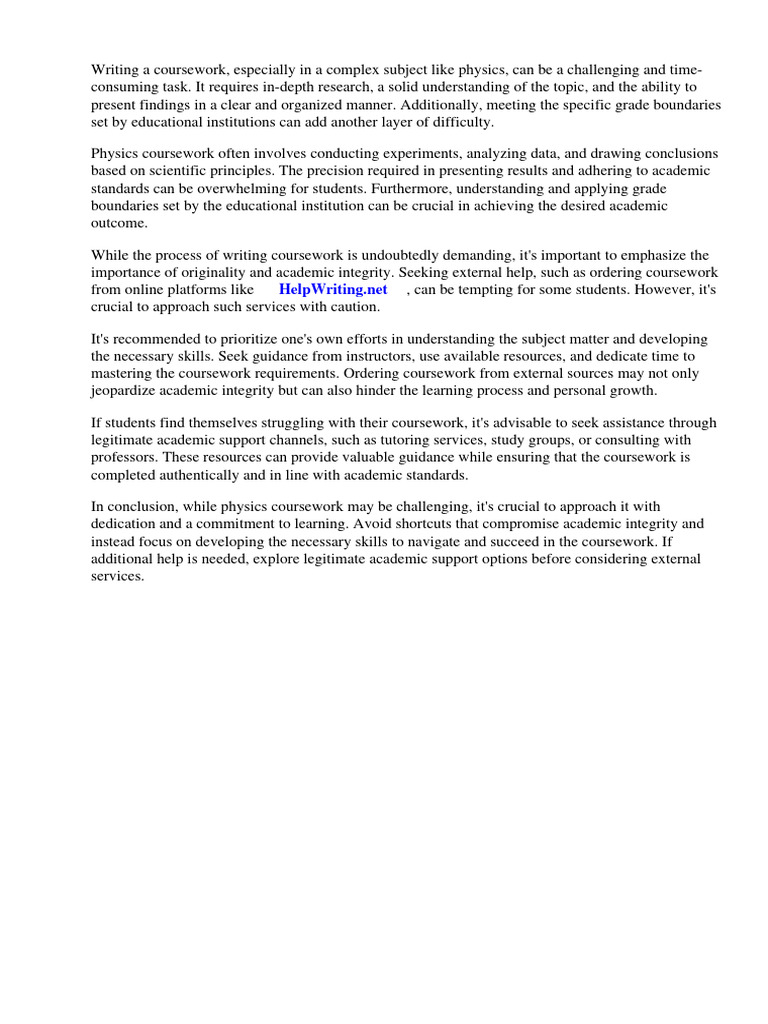 Writing a coursework, especially in a complex subject like physics, can be a challenging and time-consuming task. It requires in-depth research, a solid understanding of the topic, and the ability to present findings in a clear and organized manner. Additionally, meeting the specific grade boundaries set by educational institutions can add another layer of difficulty.

Physics coursework often involves conducting experiments, analyzing data, and drawing conclusions based on scientific principles. The precision required in presenting results and adhering to academic standards can be overwhelming for students. Furthermore, understanding and applying grade boundaries set by the educational institution can be crucial in achieving the desired academic outcome.

While the process of writing coursework is undoubtedly demanding, it's important to emphasize the importance of originality and academic integrity. Seeking external help, such as ordering coursework from online platforms like HelpWriting.net , can be tempting for some students. However, it's crucial to approach such services with caution.

It's recommended to prioritize one's own efforts in understanding the subject matter and developing the necessary skills. Seek guidance from instructors, use available resources, and dedicate time to mastering the coursework requirements. Ordering coursework from external sources may not only jeopardize academic integrity but can also hinder the learning process and personal growth.

If students find themselves struggling with their coursework, it's advisable to seek assistance through legitimate academic support channels, such as tutoring services, study groups, or consulting with professors. These resources can provide valuable guidance while ensuring that the coursework is completed authentically and in line with academic standards.

In conclusion, while physics coursework may be challenging, it's crucial to approach it with dedication and a commitment to learning. Avoid shortcuts that compromise academic integrity and instead focus on developing the necessary skills to navigate and succeed in the coursework. If additional help is needed, explore legitimate academic support options before considering external services.